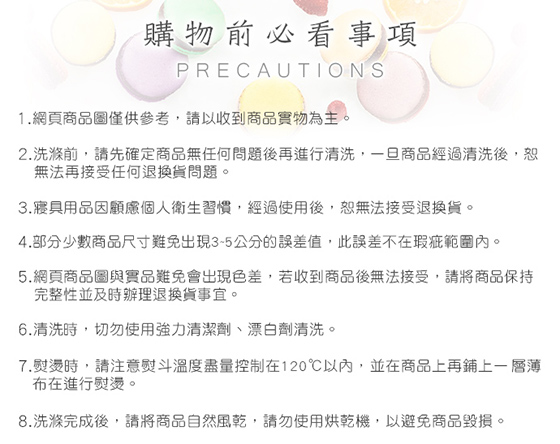 購物前必看事項
PRECAUTIONS

1.網頁商品圖僅供參考，請以收到商品實物為主。

2.洗滌前，請先確定商品無任何問題後再進行清洗，一旦商品經過清洗後，恕無法再接受任何退換貨問題。

3.寢具用品因顧慮個人衛生習慣，經過使用後，恕無法接受退換貨。

4.部分少數商品尺寸難免出現3-5公分的誤差值，此誤差不在瑕疵範圍內。

5.網頁商品圖與實品難免會出現色差，若收到商品後無法接受，請將商品保持完整性並及時辦理退換貨事宜。

6.清洗時，切勿使用強力清潔劑、漂白劑清洗。

7.熨燙時，請注意熨斗溫度盡量控制在120℃以內，並在商品上再鋪上一層薄布在進行熨燙。

8.洗滌完成後，請將商品自然風乾，請勿使用烘乾機，以避免商品毀損。